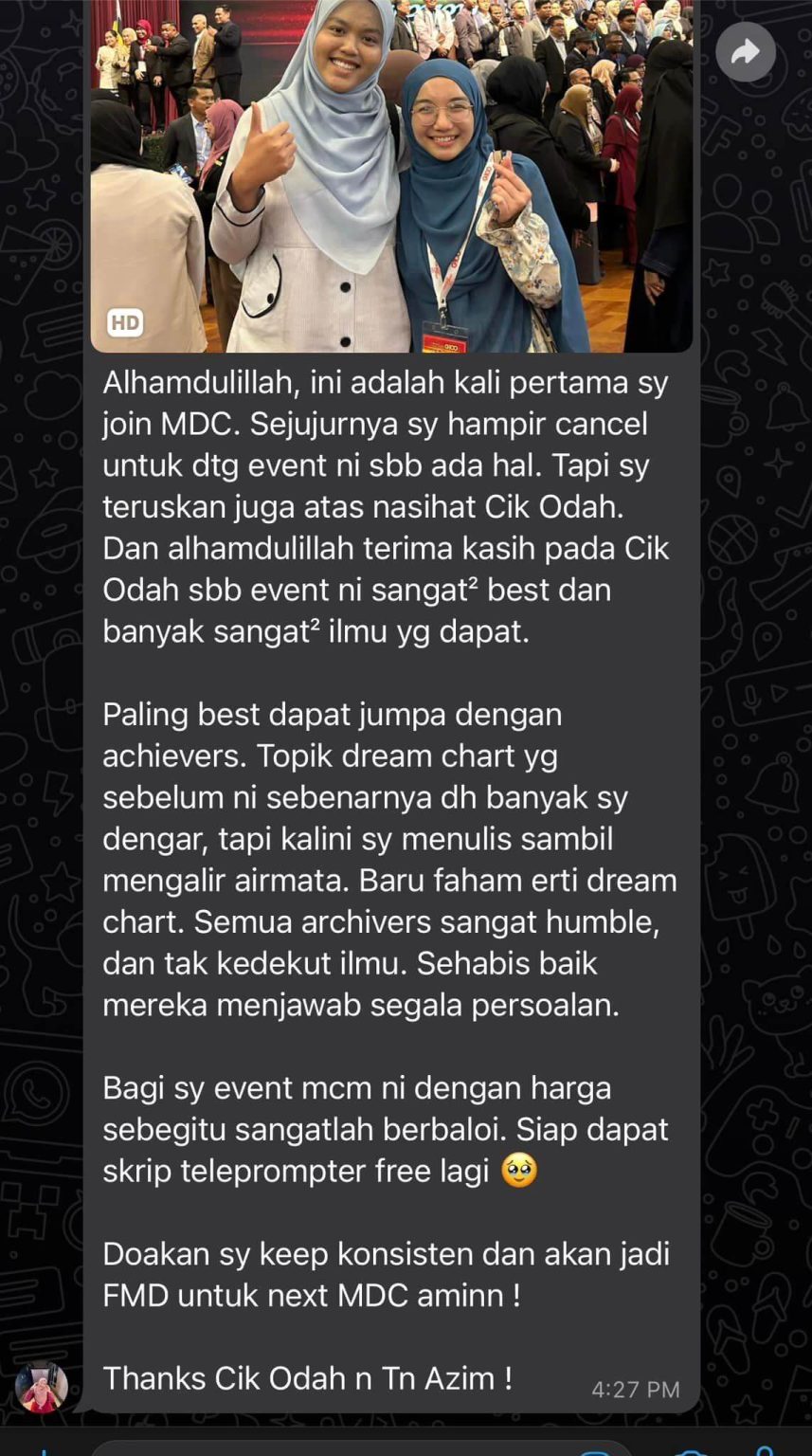 HD

Alhamdulillah, ini adalah kali pertama sy join MDC. Sejujurnya sy hampir cancel untuk dtg event ni sbb ada hal. Tapi sy teruskan juga atas nasihat Cik Odah. Dan alhamdulillah terima kasih pada Cik Odah sbb event ni sangat² best dan banyak sangat² ilmu yg dapat.

Paling best dapat jumpa dengan achievers. Topik dream chart yg sebelum ni sebenarnya dh banyak sy dengar, tapi kalini sy menulis sambil mengalir airmata. Baru faham erti dream chart. Semua archivers sangat humble, dan tak kedekut ilmu. Sehabis baik mereka menjawab segala persoalan.

Bagi sy event mcm ni dengan harga sebegitu sangatlah berbaloi. Siap dapat skrip teleprompter free lagi 🥹

Doakan sy keep konsisten dan akan jadi FMD untuk next MDC aminn !

Thanks Cik Odah n Tn Azim !

4:27 PM